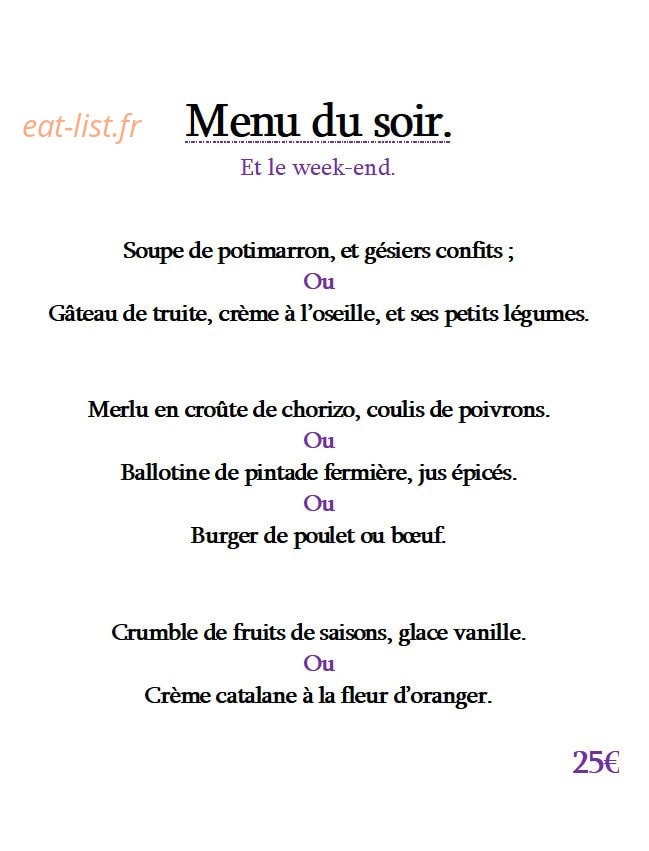 eat-list.fr

Menu du soir.

Et le week-end.

Soupe de potimarron, et gésiers confits ;
Ou
Gâteau de truite, crème à l'oseille, et ses petits légumes.

Merlu en croûte de chorizo, coulis de poivrons.
Ou
Ballotine de pintade fermière, jus épicés.
Ou
Burger de poulet ou bœuf.

Crumble de fruits de saisons, glace vanille.
Ou
Crème catalane à la fleur d'oranger.

25€